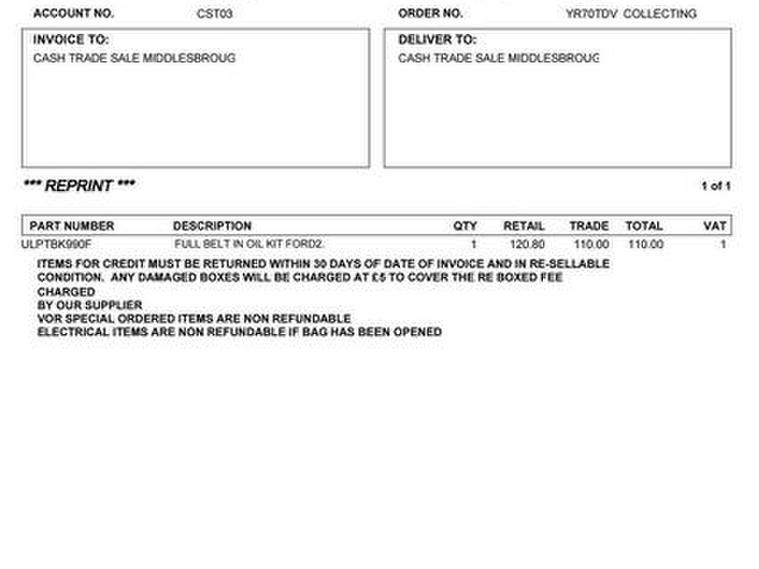 ACCOUNT NO. CST03

ORDER NO. YR70TDV COLLECTING

INVOICE TO:
CASH TRADE SALE MIDDLESBROUG

DELIVER TO:
CASH TRADE SALE MIDDLESBROUG

*** REPRINT ***

1 of 1

| PART NUMBER | DESCRIPTION | QTY | RETAIL | TRADE | TOTAL | VAT |
|---|---|---|---|---|---|---|
| ULPTBK990F | FULL BELT IN OIL KIT FORD2. | 1 | 120.80 | 110.00 | 110.00 | 1 |

ITEMS FOR CREDIT MUST BE RETURNED WITHIN 30 DAYS OF DATE OF INVOICE AND IN RE-SELLABLE CONDITION. ANY DAMAGED BOXES WILL BE CHARGED AT £5 TO COVER THE RE BOXED FEE CHARGED
BY OUR SUPPLIER
VOR SPECIAL ORDERED ITEMS ARE NON REFUNDABLE
ELECTRICAL ITEMS ARE NON REFUNDABLE IF BAG HAS BEEN OPENED